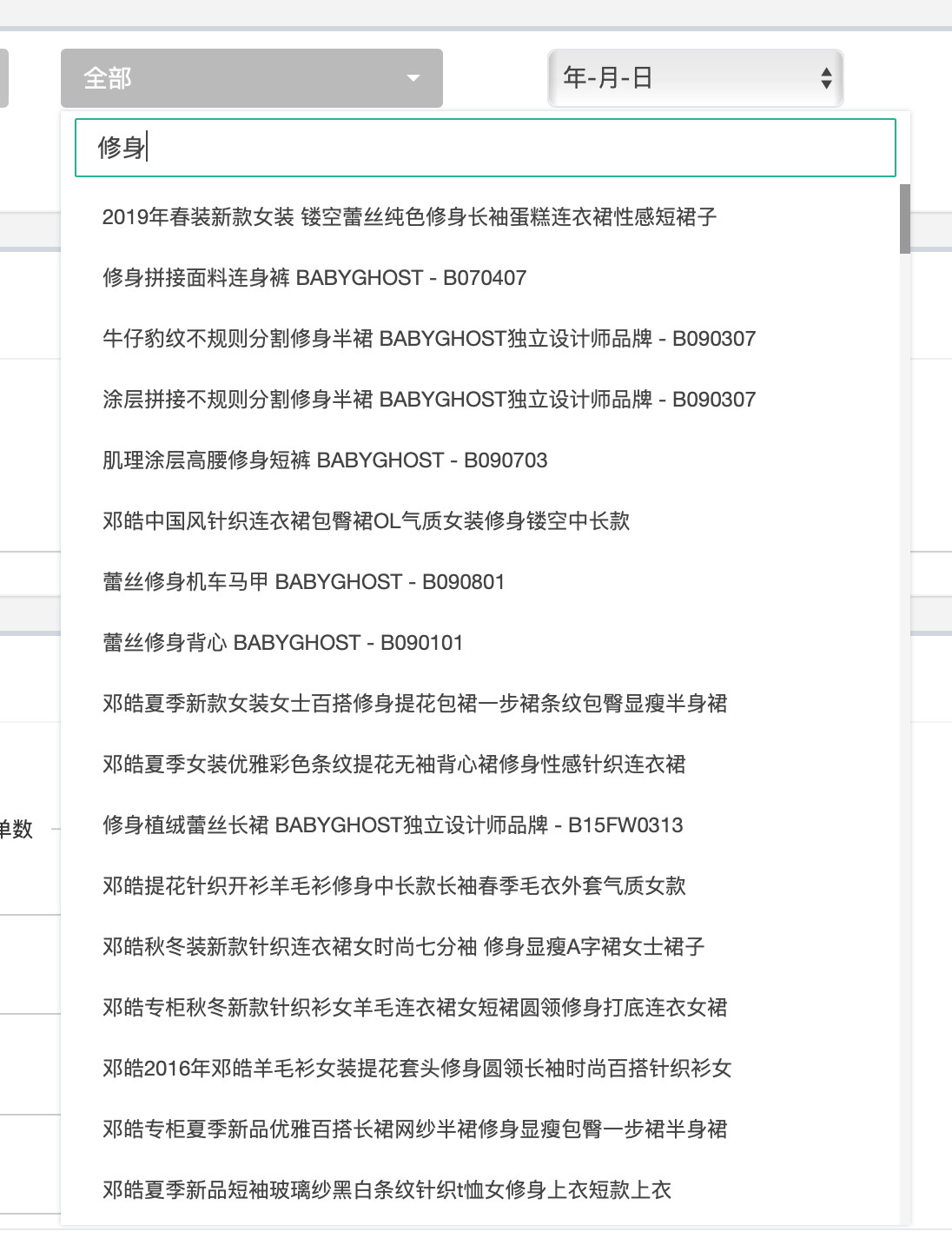 全部

年-月-日

修身

2019年春装新款女装 镂空蕾丝纯色修身长袖蛋糕连衣裙性感短裙子

修身拼接面料连身裤 BABYGHOST - B070407

牛仔豹纹不规则分割修身半裙 BABYGHOST独立设计师品牌 - B090307

涂层拼接不规则分割修身半裙 BABYGHOST独立设计师品牌 - B090307

肌理涂层高腰修身短裤 BABYGHOST - B090703

邓皓中国风针织连衣裙包臀裙OL气质女装修身镂空中长款

蕾丝修身机车马甲 BABYGHOST - B090801

蕾丝修身背心 BABYGHOST - B090101

邓皓夏季新款女装女士百搭修身提花包裙一步裙条纹包臀显瘦半身裙

邓皓夏季女装优雅彩色条纹提花无袖背心裙修身性感针织连衣裙

单数

修身植绒蕾丝长裙 BABYGHOST独立设计师品牌 - B15FW0313

邓皓提花针织开衫羊毛衫修身中长款长袖春季毛衣外套气质女款

邓皓秋冬装新款针织连衣裙女时尚七分袖 修身显瘦A字裙女士裙子

邓皓专柜秋冬新款针织衫女羊毛连衣裙女短裙圆领修身打底连衣女裙

邓皓2016年邓皓羊毛衫女装提花套头修身圆领长袖时尚百搭针织衫女

邓皓专柜夏季新品优雅百搭长裙网纱半裙修身显瘦包臀一步裙半身裙

邓皓夏季新品短袖玻璃纱黑白条纹针织t恤女修身上衣短款上衣